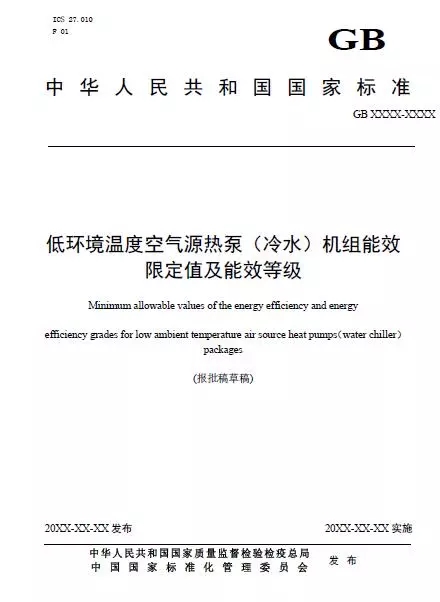 ICS 27.010
F 01

GB

中华人民共和国国家标准

GB XXXX-XXXX

低环境温度空气源热泵（冷水）机组能效限定值及能效等级

Minimum allowable values of the energy efficiency and energy

efficiency grades for low ambient temperature air source heat pumps（water chiller） packages

(报批稿草稿)

20XX-XX-XX 发布

20XX-XX-XX 实施

中华人民共和国国家质量监督检验检疫总局
中国国家标准化管理委员会

发布